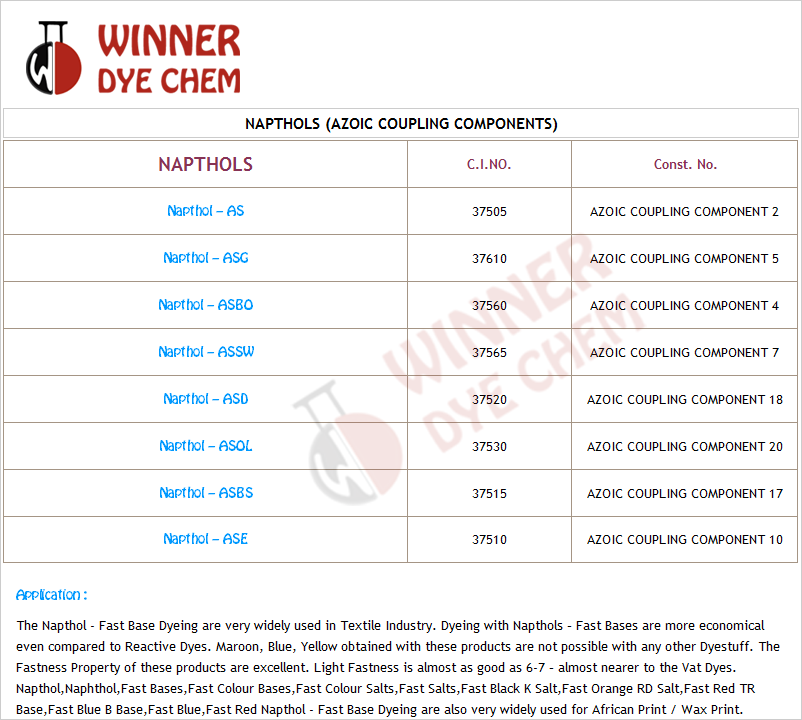 WINNER DYE CHEM

NAPTHOLS (AZOIC COUPLING COMPONENTS)

| NAPTHOLS | C.I.NO. | Const. No. |
|---|---|---|
| Napthol – AS | 37505 | AZOIC COUPLING COMPONENT 2 |
| Napthol – ASG | 37610 | AZOIC COUPLING COMPONENT 5 |
| Napthol – ASBO | 37560 | AZOIC COUPLING COMPONENT 4 |
| Napthol – ASSW | 37565 | AZOIC COUPLING COMPONENT 7 |
| Napthol – ASD | 37520 | AZOIC COUPLING COMPONENT 18 |
| Napthol – ASOL | 37530 | AZOIC COUPLING COMPONENT 20 |
| Napthol – ASBS | 37515 | AZOIC COUPLING COMPONENT 17 |
| Napthol – ASE | 37510 | AZOIC COUPLING COMPONENT 10 |

WINNER DYE CHEM

Application :

The Napthol - Fast Base Dyeing are very widely used in Textile Industry. Dyeing with Napthols - Fast Bases are more economical even compared to Reactive Dyes. Maroon, Blue, Yellow obtained with these products are not possible with any other Dyestuff. The Fastness Property of these products are excellent. Light Fastness is almost as good as 6-7 - almost nearer to the Vat Dyes. Napthol,Naphthol,Fast Bases,Fast Colour Bases,Fast Colour Salts,Fast Salts,Fast Black K Salt,Fast Orange RD Salt,Fast Red TR Base,Fast Blue B Base,Fast Blue,Fast Red Napthol - Fast Base Dyeing are also very widely used for African Print / Wax Print.